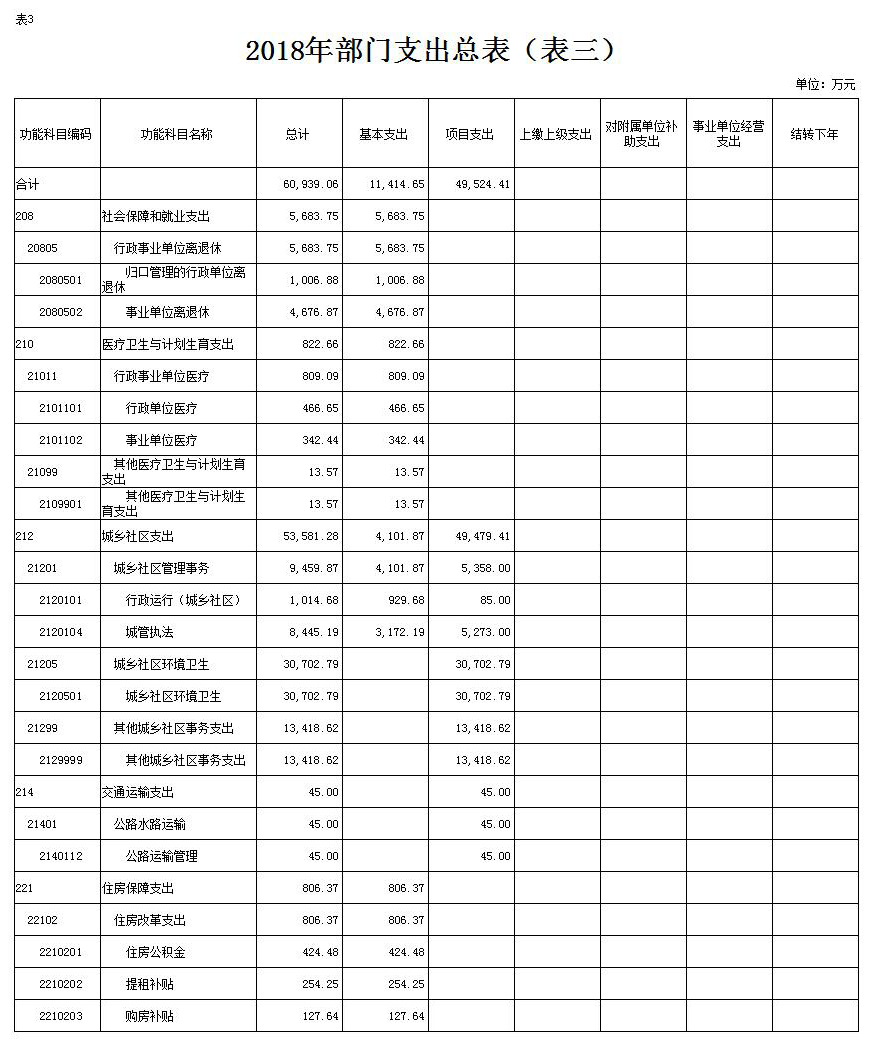 表3

2018年部门支出总表（表三）

单位：万元

| 功能科目编码 | 功能科目名称 | 总计 | 基本支出 | 项目支出 | 上缴上级支出 | 对附属单位补助支出 | 事业单位经营支出 | 结转下年 |
|---|---|---|---|---|---|---|---|---|
| 合计 | | 60,939.06 | 11,414.65 | 49,524.41 | | | | |
| 208 | 社会保障和就业支出 | 5,683.75 | 5,683.75 | | | | | |
| 20805 | 行政事业单位离退休 | 5,683.75 | 5,683.75 | | | | | |
| 2080501 | 归口管理的行政单位离退休 | 1,006.88 | 1,006.88 | | | | | |
| 2080502 | 事业单位离退休 | 4,676.87 | 4,676.87 | | | | | |
| 210 | 医疗卫生与计划生育支出 | 822.66 | 822.66 | | | | | |
| 21011 | 行政事业单位医疗 | 809.09 | 809.09 | | | | | |
| 2101101 | 行政单位医疗 | 466.65 | 466.65 | | | | | |
| 2101102 | 事业单位医疗 | 342.44 | 342.44 | | | | | |
| 21099 | 其他医疗卫生与计划生育支出 | 13.57 | 13.57 | | | | | |
| 2109901 | 其他医疗卫生与计划生育支出 | 13.57 | 13.57 | | | | | |
| 212 | 城乡社区支出 | 53,581.28 | 4,101.87 | 49,479.41 | | | | |
| 21201 | 城乡社区管理事务 | 9,459.87 | 4,101.87 | 5,358.00 | | | | |
| 2120101 | 行政运行（城乡社区） | 1,014.68 | 929.68 | 85.00 | | | | |
| 2120104 | 城管执法 | 8,445.19 | 3,172.19 | 5,273.00 | | | | |
| 21205 | 城乡社区环境卫生 | 30,702.79 | | 30,702.79 | | | | |
| 2120501 | 城乡社区环境卫生 | 30,702.79 | | 30,702.79 | | | | |
| 21299 | 其他城乡社区事务支出 | 13,418.62 | | 13,418.62 | | | | |
| 2129999 | 其他城乡社区事务支出 | 13,418.62 | | 13,418.62 | | | | |
| 214 | 交通运输支出 | 45.00 | | 45.00 | | | | |
| 21401 | 公路水路运输 | 45.00 | | 45.00 | | | | |
| 2140112 | 公路运输管理 | 45.00 | | 45.00 | | | | |
| 221 | 住房保障支出 | 806.37 | 806.37 | | | | | |
| 22102 | 住房改革支出 | 806.37 | 806.37 | | | | | |
| 2210201 | 住房公积金 | 424.48 | 424.48 | | | | | |
| 2210202 | 提租补贴 | 254.25 | 254.25 | | | | | |
| 2210203 | 购房补贴 | 127.64 | 127.64 | | | | | |